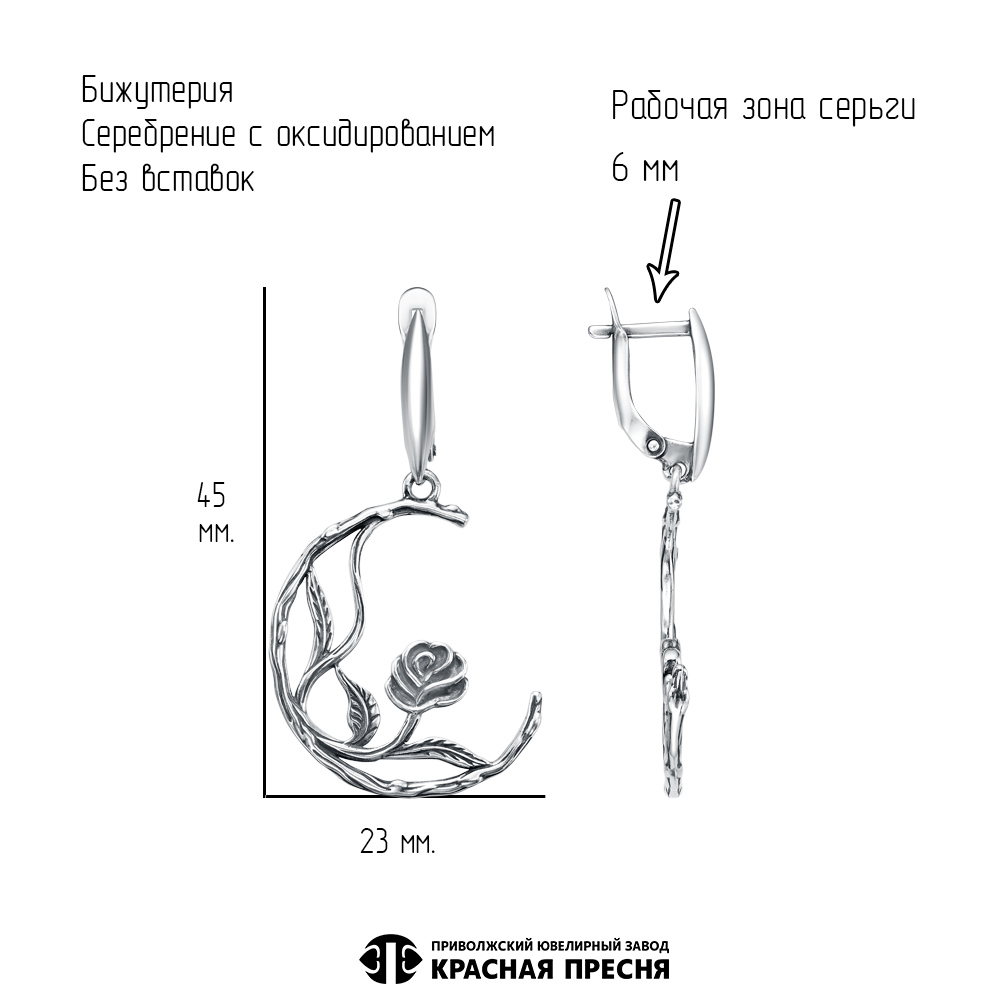 Бижутерия
Серебрение с оксидированием
Без вставок

Рабочая зона серьги
6 мм

45
мм.

23 мм.

ПРИВОЛЖСКИЙ ЮВЕЛИРНЫЙ ЗАВОД
КРАСНАЯ ПРЕСНЯ